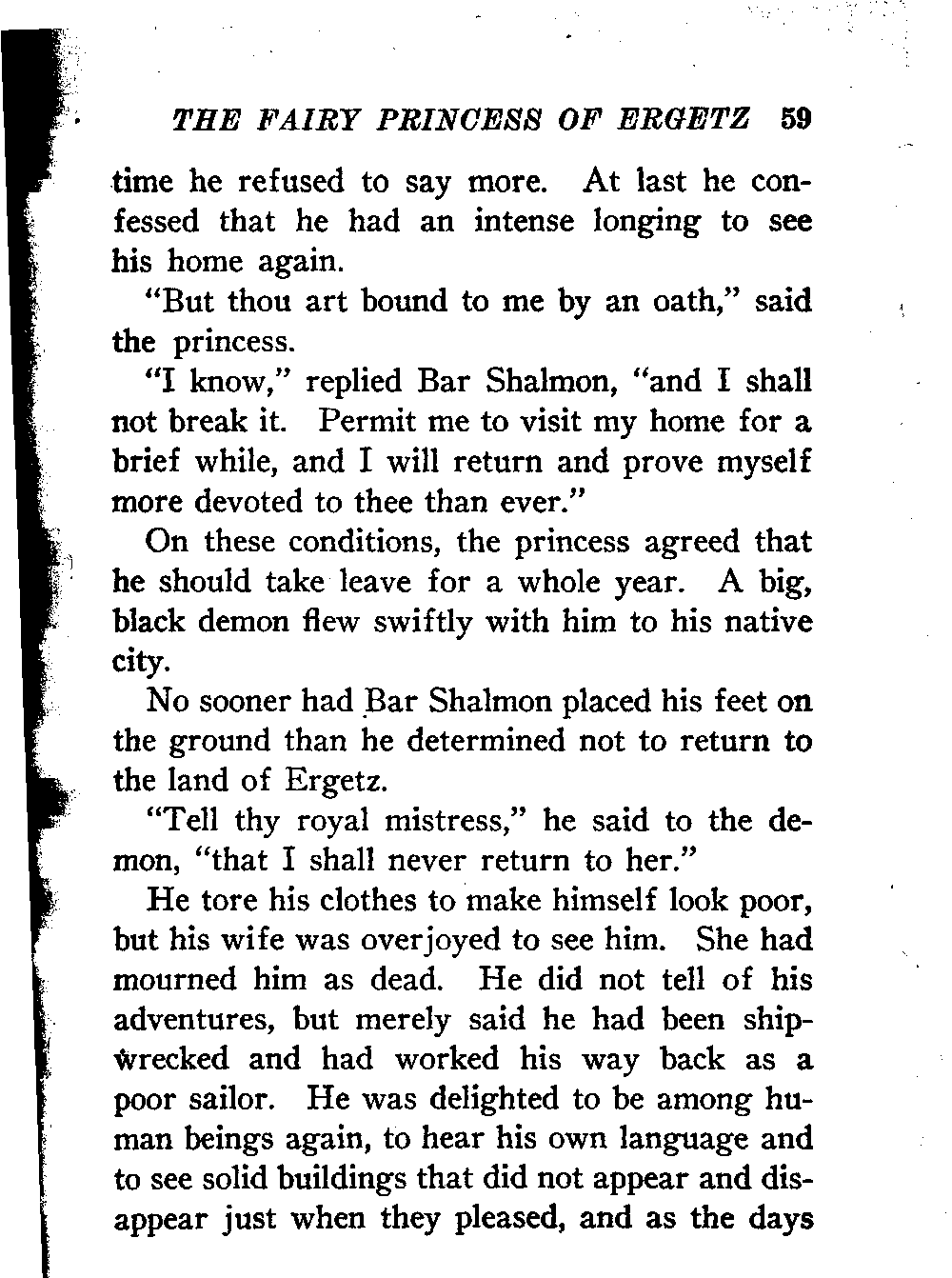 THE FAIRY PRINCESS OF ERGETZ 59

time he refused to say more. At last he confessed that he had an intense longing to see his home again.

"But thou art bound to me by an oath," said the princess.

"I know," replied Bar Shalmon, "and I shall not break it. Permit me to visit my home for a brief while, and I will return and prove myself more devoted to thee than ever."

On these conditions, the princess agreed that he should take leave for a whole year. A big, black demon flew swiftly with him to his native city.

No sooner had Bar Shalmon placed his feet on the ground than he determined not to return to the land of Ergetz.

"Tell thy royal mistress," he said to the demon, "that I shall never return to her."

He tore his clothes to make himself look poor, but his wife was overjoyed to see him. She had mourned him as dead. He did not tell of his adventures, but merely said he had been shipwrecked and had worked his way back as a poor sailor. He was delighted to be among human beings again, to hear his own language and to see solid buildings that did not appear and disappear just when they pleased, and as the days